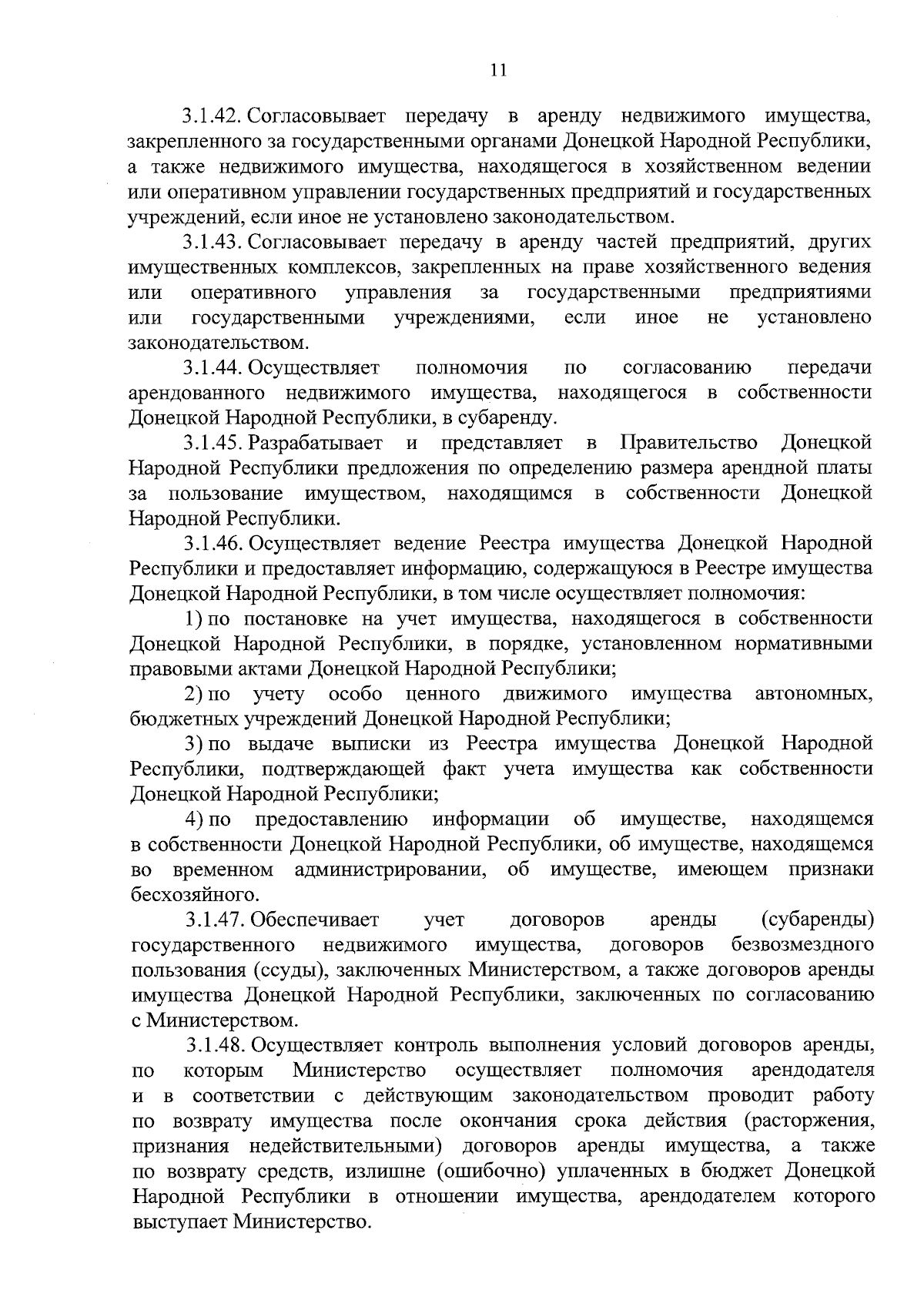 11

3.1.42. Согласовывает передачу в аренду недвижимого имущества, закрепленного за государственными органами Донецкой Народной Республики, а также недвижимого имущества, находящегося в хозяйственном ведении или оперативном управлении государственных предприятий и государственных учреждений, если иное не установлено законодательством.

3.1.43. Согласовывает передачу в аренду частей предприятий, других имущественных комплексов, закрепленных на праве хозяйственного ведения или оперативного управления за государственными предприятиями или государственными учреждениями, если иное не установлено законодательством.

3.1.44. Осуществляет полномочия по согласованию передачи арендованного недвижимого имущества, находящегося в собственности Донецкой Народной Республики, в субаренду.

3.1.45. Разрабатывает и представляет в Правительство Донецкой Народной Республики предложения по определению размера арендной платы за пользование имуществом, находящимся в собственности Донецкой Народной Республики.

3.1.46. Осуществляет ведение Реестра имущества Донецкой Народной Республики и предоставляет информацию, содержащуюся в Реестре имущества Донецкой Народной Республики, в том числе осуществляет полномочия:

1) по постановке на учет имущества, находящегося в собственности Донецкой Народной Республики, в порядке, установленном нормативными правовыми актами Донецкой Народной Республики;

2) по учету особо ценного движимого имущества автономных, бюджетных учреждений Донецкой Народной Республики;

3) по выдаче выписки из Реестра имущества Донецкой Народной Республики, подтверждающей факт учета имущества как собственности Донецкой Народной Республики;

4) по предоставлению информации об имуществе, находящемся в собственности Донецкой Народной Республики, об имуществе, находящемся во временном администрировании, об имуществе, имеющем признаки бесхозяйного.

3.1.47. Обеспечивает учет договоров аренды (субаренды) государственного недвижимого имущества, договоров безвозмездного пользования (ссуды), заключенных Министерством, а также договоров аренды имущества Донецкой Народной Республики, заключенных по согласованию с Министерством.

3.1.48. Осуществляет контроль выполнения условий договоров аренды, по которым Министерство осуществляет полномочия арендодателя и в соответствии с действующим законодательством проводит работу по возврату имущества после окончания срока действия (расторжения, признания недействительными) договоров аренды имущества, а также по возврату средств, излишне (ошибочно) уплаченных в бюджет Донецкой Народной Республики в отношении имущества, арендодателем которого выступает Министерство.